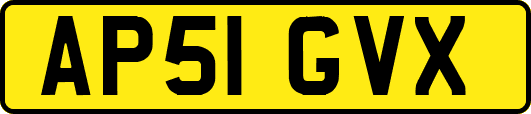 AP51 GVX